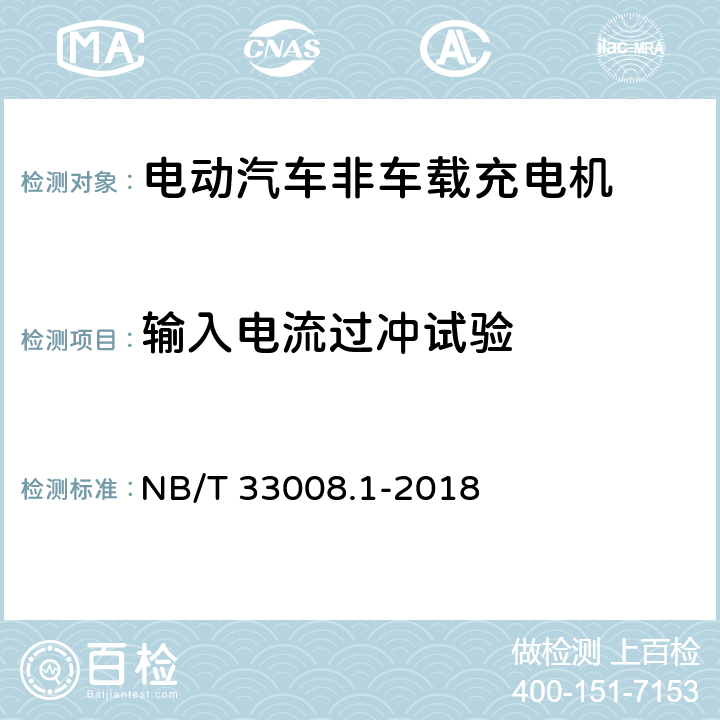 MA CNAS AC ilac-MRA

检测对象： 电动汽车非车载充电机

检测项目： 输入电流过冲试验

检测标准： NB/T 33008.1-2018

百检 Baijiantest.com

做检测 上百检
400-151-7153